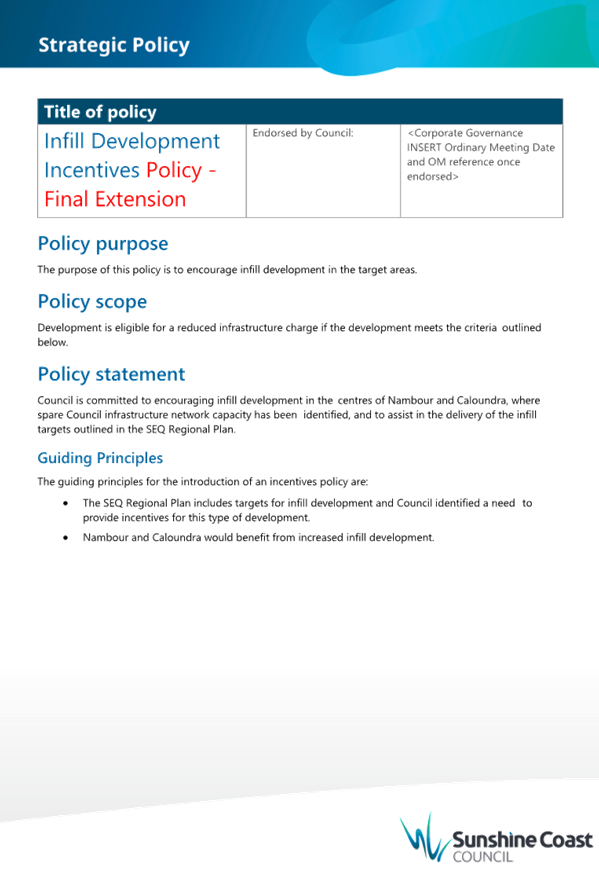 Strategic Policy

| Title of policy | | |
|---|---|---|
| Infill Development Incentives Policy - Final Extension | Endorsed by Council: | <Corporate Governance INSERT Ordinary Meeting Date and OM reference once endorsed> |

Policy purpose

The purpose of this policy is to encourage infill development in the target areas.

Policy scope

Development is eligible for a reduced infrastructure charge if the development meets the criteria outlined below.

Policy statement

Council is committed to encouraging infill development in the centres of Nambour and Caloundra, where spare Council infrastructure network capacity has been identified, and to assist in the delivery of the infill targets outlined in the SEQ Regional Plan.

Guiding Principles

The guiding principles for the introduction of an incentives policy are:

• The SEQ Regional Plan includes targets for infill development and Council identified a need to provide incentives for this type of development.

• Nambour and Caloundra would benefit from increased infill development.

Sunshine Coast COUNCIL